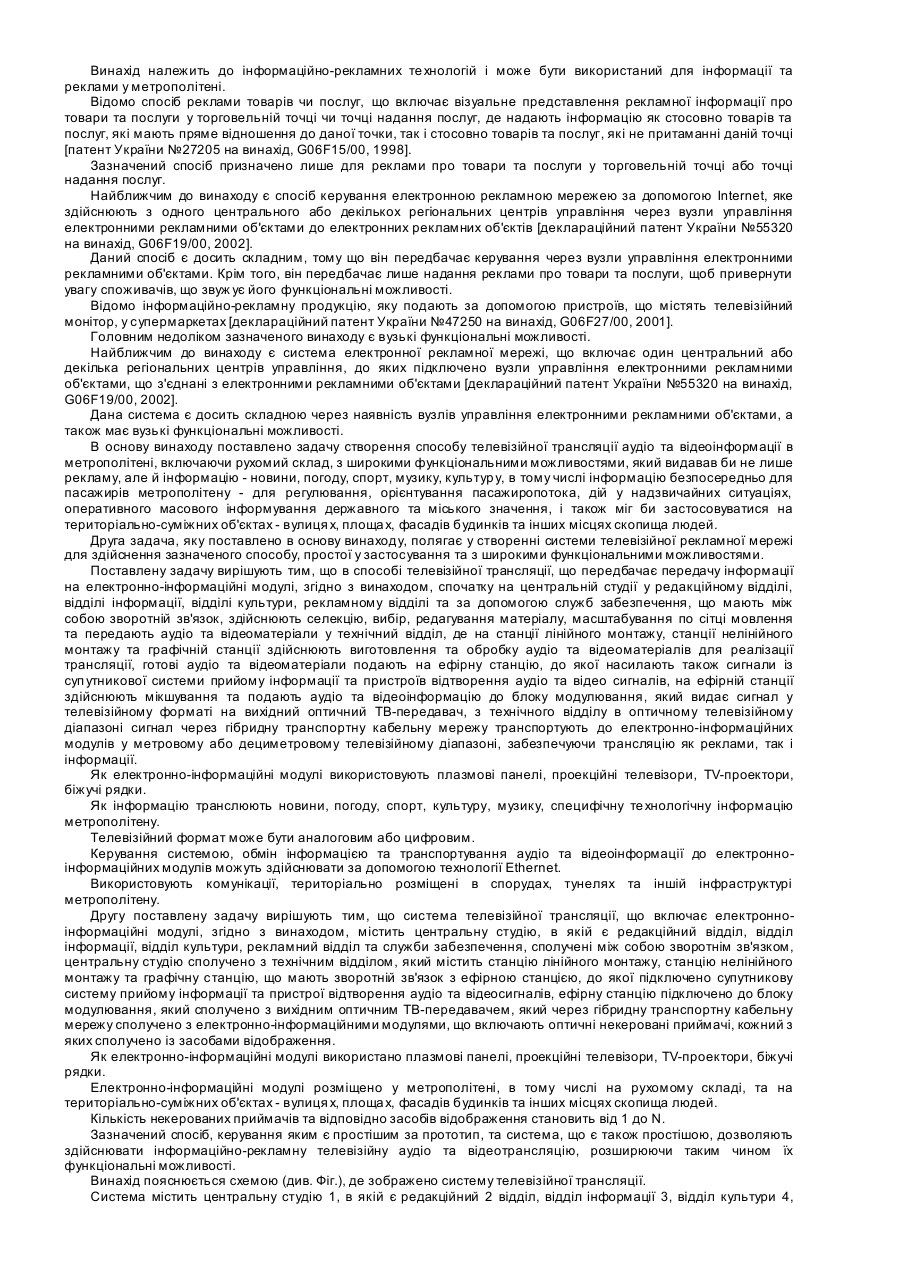 Винахід належить до інформаційно-рекламних технологій і може бути використаний для інформації та реклами у метрополітені.

Відомо спосіб реклами товарів чи послуг, що включає візуальне представлення рекламної інформації про товари та послуги у торговельній точці чи точці надання послуг, де надають інформацію як стосовно товарів та послуг, які мають пряме відношення до даної точки, так і стосовно товарів та послуг, які не притаманні даній точці [патент України №27205 на винахід, G06F15/00, 1998].

Зазначений спосіб призначено лише для реклами про товари та послуги у торговельній точці або точці надання послуг.

Найближчим до винаходу є спосіб керування електронною рекламною мережею за допомогою Internet, яке здійснюють з одного центрального або декількох регіональних центрів управління через вузли управління електронними рекламними об'єктами до електронних рекламних об'єктів [деклараційний патент України №55320 на винахід, G06F19/00, 2002].

Даний спосіб є досить складним, тому що він передбачає керування через вузли управління електронними рекламними об'єктами. Крім того, він передбачає лише надання реклами про товари та послуги, щоб привернути увагу споживачів, що звужує його функціональні можливості.

Відомо інформаційно-рекламну продукцію, яку подають за допомогою пристроїв, що містять телевізійний монітор, у супермаркетах [деклараційний патент України №47250 на винахід, G06F27/00, 2001].

Головним недоліком зазначеного винаходу є вузькі функціональні можливості.

Найближчим до винаходу є система електронної рекламної мережі, що включає один центральний або декілька регіональних центрів управління, до яких підключено вузли управління електронними рекламними об'єктами, що з'єднані з електронними рекламними об'єктами [деклараційний патент України №55320 на винахід, G06F19/00, 2002].

Дана система є досить складною через наявність вузлів управління електронними рекламними об'єктами, а також має вузькі функціональні можливості.

В основу винаходу поставлено задачу створення способу телевізійної трансляції аудіо та відеоінформації в метрополітені, включаючи рухомий склад, з широкими функціональними можливостями, який видавав би не лише рекламу, але й інформацію - новини, погоду, спорт, музику, культуру, в тому числі інформацію безпосередньо для пасажирів метрополітену - для регулювання, орієнтування пасажиропотока, дій у надзвичайних ситуаціях, оперативного масового інформування державного та міського значення, і також міг би застосовуватися на територіально-суміжних об'єктах - вулицях, площах, фасадів будинків та інших місцях скопища людей.

Друга задача, яку поставлено в основу винаходу, полягає у створенні системи телевізійної рекламної мережі для здійснення зазначеного способу, простої у застосування та з широкими функціональними можливостями.

Поставлену задачу вирішують тим, що в способі телевізійної трансляції, що передбачає передачу інформації на електронно-інформаційні модулі, згідно з винаходом, спочатку на центральній студії у редакційному відділі, відділі інформації, відділі культури, рекламному відділі та за допомогою служб забезпечення, що мають між собою зворотній зв'язок, здійснюють селекцію, вибір, редагування матеріалу, масштабування по сітці мовлення та передають аудіо та відеоматеріали у технічний відділ, де на станції лінійного монтажу, станції нелінійного монтажу та графічній станції здійснюють виготовлення та обробку аудіо та відеоматеріалів для реалізації трансляції, готові аудіо та відеоматеріали подають на ефірну станцію, до якої насилають також сигнали із супутникової системи прийому інформації та пристроїв відтворення аудіо та відео сигналів, на ефірній станції здійснюють мікшування та подають аудіо та відеоінформацію до блоку модулювання, який видає сигнал у телевізійному форматі на вихідний оптичний ТВ-передавач, з технічного відділу в оптичному телевізійному діапазоні сигнал через гібридну транспортну кабельну мережу транспортують до електронно-інформаційних модулів у метровому або дециметровому телевізійному діапазоні, забезпечуючи трансляцію як реклами, так і інформації.

Як електронно-інформаційні модулі використовують плазмові панелі, проекційні телевізори, TV-проектори, біжучі рядки.

Як інформацію транслюють новини, погоду, спорт, культуру, музику, специфічну технологічну інформацію метрополітену.

Телевізійний формат може бути аналоговим або цифровим.

Керування системою, обмін інформацією та транспортування аудіо та відеоінформації до електронно-інформаційних модулів можуть здійснювати за допомогою технології Ethernet.

Використовують комунікації, територіально розміщені в спорудах, тунелях та іншій інфраструктурі метрополітену.

Другу поставлену задачу вирішують тим, що система телевізійної трансляції, що включає електронно-інформаційні модулі, згідно з винаходом, містить центральну студію, в якій є редакційний відділ, відділ інформації, відділ культури, рекламний відділ та служби забезпечення, сполучені між собою зворотнім зв'язком, центральну студію сполучено з технічним відділом, який містить станцію лінійного монтажу, станцію нелінійного монтажу та графічну станцію, що мають зворотній зв'язок з ефірною станцією, до якої підключено супутникову систему прийому інформації та пристрої відтворення аудіо та відеосигналів, ефірну станцію підключено до блоку модулювання, який сполучено з вихідним оптичним ТВ-передавачем, який через гібридну транспортну кабельну мережу сполучено з електронно-інформаційними модулями, що включають оптичні некеровані приймачі, кожний з яких сполучено із засобами відображення.

Як електронно-інформаційні модулі використано плазмові панелі, проекційні телевізори, TV-проектори, біжучі рядки.

Електронно-інформаційні модулі розміщено у метрополітені, в тому числі на рухомому складі, та на територіально-суміжних об'єктах - вулицях, площах, фасадів будинків та інших місцях скопища людей.

Кількість некерованих приймачів та відповідно засобів відображення становить від 1 до N.

Зазначений спосіб, керування яким є простішим за прототип, та система, що є також простішою, дозволяють здійснювати інформаційно-рекламну телевізійну аудіо та відеотрансляцію, розширюючи таким чином їх функціональні можливості.

Винахід пояснюється схемою (див. Фіг.), де зображено систему телевізійної трансляції.

Система містить центральну студію 1, в якій є редакційний 2 відділ, відділ інформації 3, відділ культури 4,